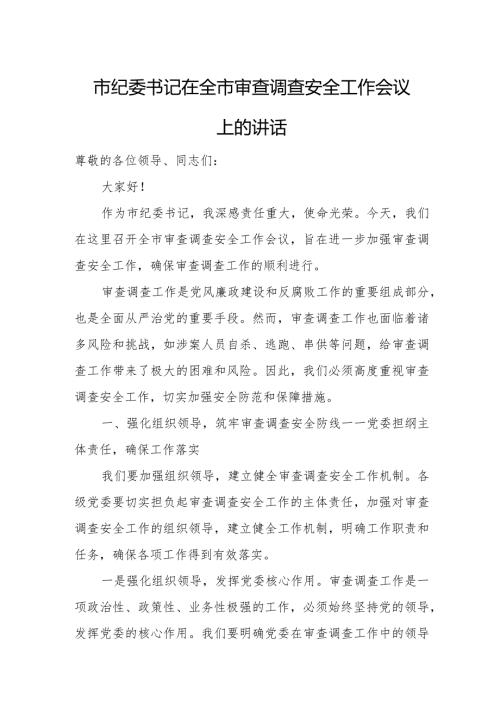 市纪委书记在全市审查调查安全工作会议上的讲话

尊敬的各位领导、同志们：

大家好！

作为市纪委书记，我深感责任重大，使命光荣。今天，我们在这里召开全市审查调查安全工作会议，旨在进一步加强审查调查安全工作，确保审查调查工作的顺利进行。

审查调查工作是党风廉政建设和反腐败工作的重要组成部分，也是全面从严治党的重要手段。然而，审查调查工作也面临着诸多风险和挑战，如涉案人员自杀、逃跑、串供等问题，给审查调查工作带来了极大的困难和风险。因此，我们必须高度重视审查调查安全工作，切实加强安全防范和保障措施。

一、强化组织领导，筑牢审查调查安全防线——党委担纲主体责任，确保工作落实

我们要加强组织领导，建立健全审查调查安全工作机制。各级党委要切实担负起审查调查安全工作的主体责任，加强对审查调查安全工作的组织领导，建立健全工作机制，明确工作职责和任务，确保各项工作得到有效落实。

一是强化组织领导，发挥党委核心作用。审查调查工作是一项政治性、政策性、业务性极强的工作，必须始终坚持党的领导，发挥党委的核心作用。我们要明确党委在审查调查工作中的领导